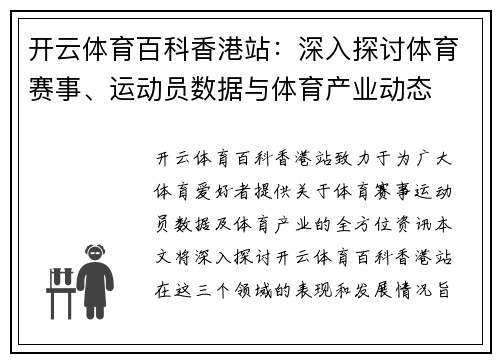 开云体育百科香港站：深入探讨体育赛事、运动员数据与体育产业动态

开云体育百科香港站致力于为广大体育爱好者提供关于体育赛事运动员数据及体育产业的全方位资讯本文将深入探讨开云体育百科香港站在这三个领域的表现和发展情况旨